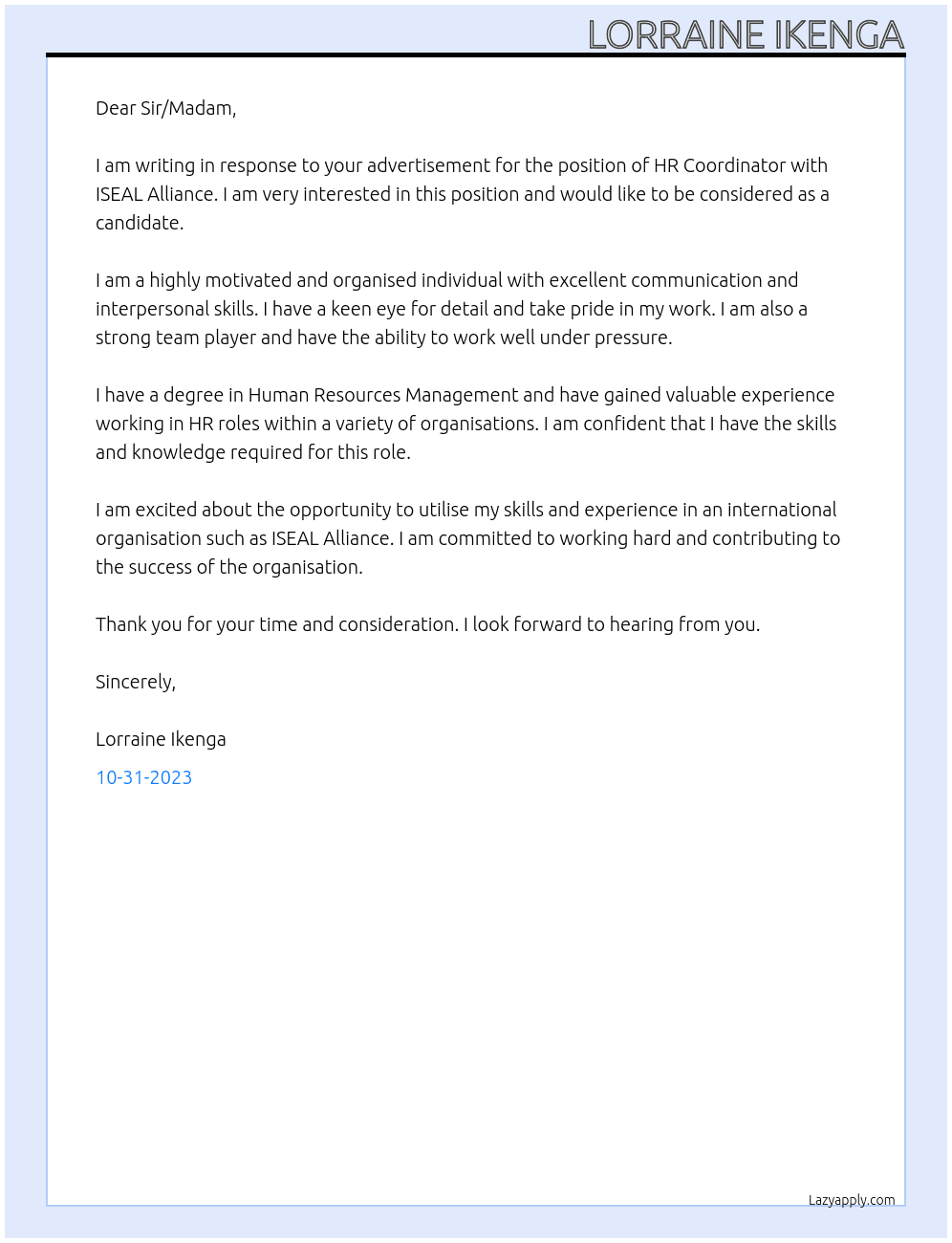 LORRAINE IKENGA

Dear Sir/Madam,

I am writing in response to your advertisement for the position of HR Coordinator with ISEAL Alliance. I am very interested in this position and would like to be considered as a candidate.

I am a highly motivated and organised individual with excellent communication and interpersonal skills. I have a keen eye for detail and take pride in my work. I am also a strong team player and have the ability to work well under pressure.

I have a degree in Human Resources Management and have gained valuable experience working in HR roles within a variety of organisations. I am confident that I have the skills and knowledge required for this role.

I am excited about the opportunity to utilise my skills and experience in an international organisation such as ISEAL Alliance. I am committed to working hard and contributing to the success of the organisation.

Thank you for your time and consideration. I look forward to hearing from you.

Sincerely,

Lorraine Ikenga

10-31-2023

Lazyapply.com